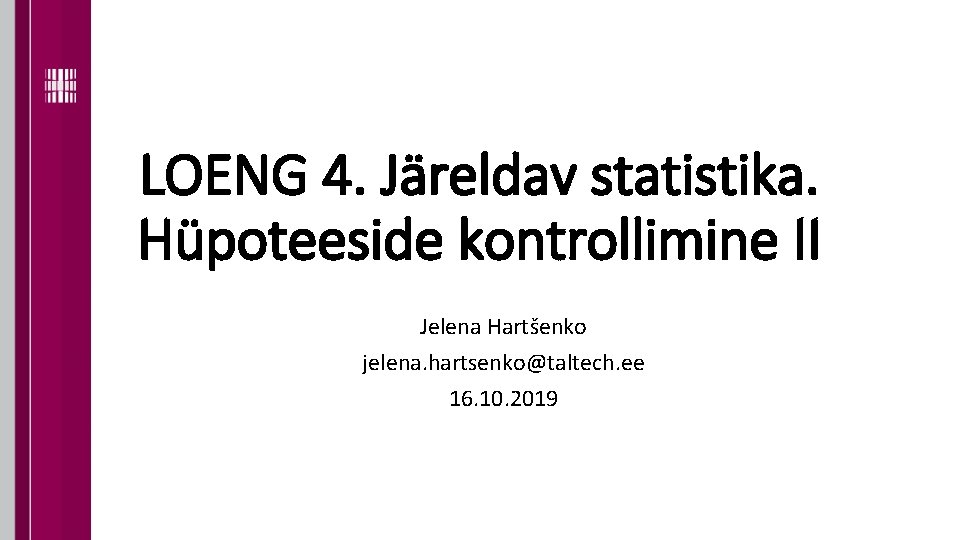 LOENG 4. Järeldav statistika. Hüpoteeside kontrollimine II

Jelena Hartšenko
jelena.hartsenko@taltech.ee
16.10.2019